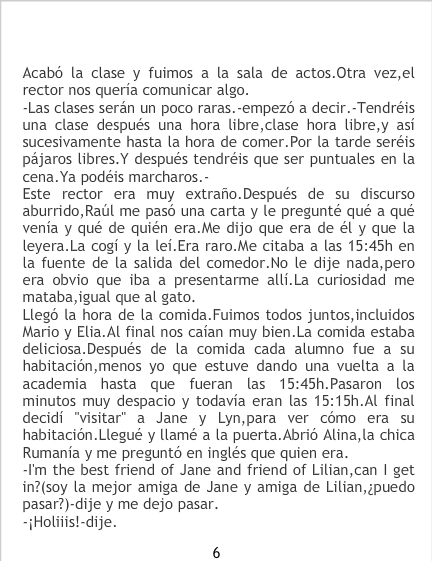 Acabó la clase y fuimos a la sala de actos.Otra vez,el rector nos quería comunicar algo.

-Las clases serán un poco raras.-empezó a decir.-Tendréis una clase después una hora libre,clase hora libre,y así sucesivamente hasta la hora de comer.Por la tarde seréis pájaros libres.Y después tendréis que ser puntuales en la cena.Ya podéis marcharos.-

Este rector era muy extraño.Después de su discurso aburrido,Raúl me pasó una carta y le pregunté qué a qué venía y qué de quién era.Me dijo que era de él y que la leyera.La cogí y la leí.Era raro.Me citaba a las 15:45h en la fuente de la salida del comedor.No le dije nada,pero era obvio que iba a presentarme allí.La curiosidad me mataba,igual que al gato.

Llegó la hora de la comida.Fuimos todos juntos,incluidos Mario y Elia.Al final nos caían muy bien.La comida estaba deliciosa.Después de la comida cada alumno fue a su habitación,menos yo que estuve dando una vuelta a la academia hasta que fueran las 15:45h.Pasaron los minutos muy despacio y todavía eran las 15:15h.Al final decidí "visitar" a Jane y Lyn,para ver cómo era su habitación.Llegué y llamé a la puerta.Abrió Alina,la chica Rumanía y me preguntó en inglés que quien era.

-I'm the best friend of Jane and friend of Lilian,can I get in?(soy la mejor amiga de Jane y amiga de Lilian,¿puedo pasar?)-dije y me dejo pasar.

-¡Holiiis!-dije.

6